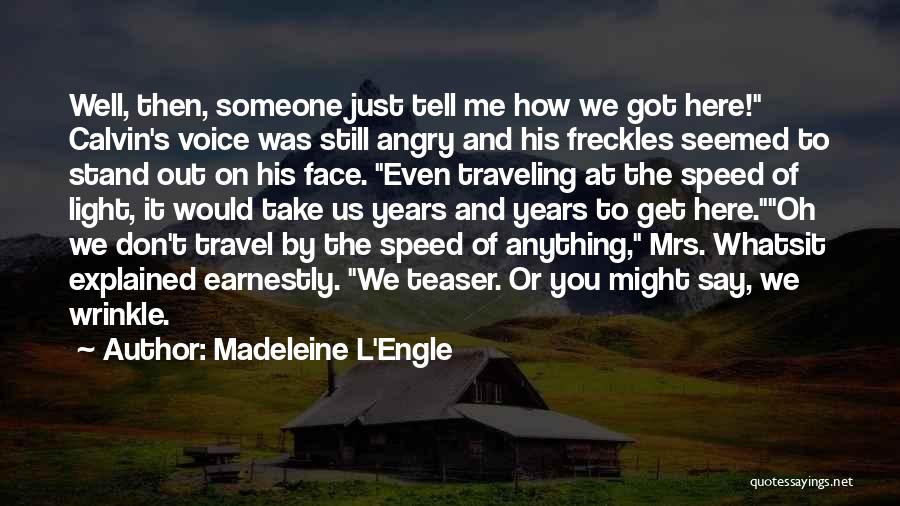 Well, then, someone just tell me how we got here!" Calvin's voice was still angry and his freckles seemed to stand out on his face. "Even traveling at the speed of light, it would take us years and years to get here.""Oh we don't travel by the speed of anything," Mrs. Whatsit explained earnestly. "We teaser. Or you might say, we wrinkle.

~ Author: Madeleine L'Engle

quotessayings.net